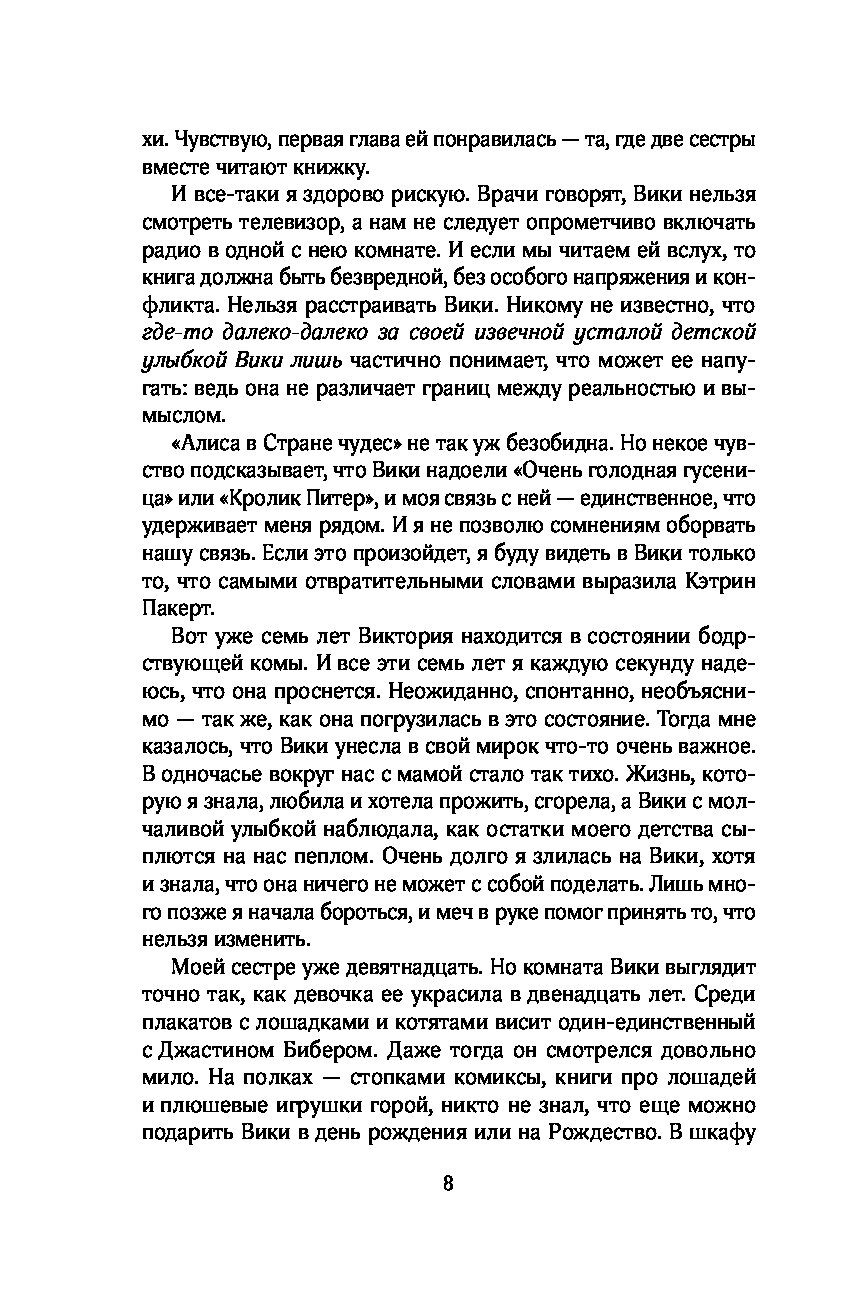 хи. Чувствую, первая глава ей понравилась — та, где две сестры вместе читают книжку.

И все-таки я здорово рискую. Врачи говорят, Вики нельзя смотреть телевизор, а нам не следует опрометчиво включать радио в одной с нею комнате. И если мы читаем ей вслух, то книга должна быть безвредной, без особого напряжения и конфликта. Нельзя расстраивать Вики. Никому не известно, что где-то далеко-далеко за своей извечной усталой детской улыбкой Вики лишь частично понимает, что может ее напугать: ведь она не различает границ между реальностью и вымыслом.

«Алиса в Стране чудес» не так уж безобидна. Но некое чувство подсказывает, что Вики надоели «Очень голодная гусеница» или «Кролик Питер», и моя связь с ней — единственное, что удерживает меня рядом. И я не позволю сомнениям оборвать нашу связь. Если это произойдет, я буду видеть в Вики только то, что самыми отвратительными словами выразила Кэтрин Пакерт.

Вот уже семь лет Виктория находится в состоянии бодрствующей комы. И все эти семь лет я каждую секунду надеюсь, что она проснется. Неожиданно, спонтанно, необъяснимо — так же, как она погрузилась в это состояние. Тогда мне казалось, что Вики унесла в свой мирок что-то очень важное. В одночасье вокруг нас с мамой стало так тихо. Жизнь, которую я знала, любила и хотела прожить, сгорела, а Вики с молчаливой улыбкой наблюдала, как остатки моего детства сыплются на нас пеплом. Очень долго я злилась на Вики, хотя и знала, что она ничего не может с собой поделать. Лишь много позже я начала бороться, и меч в руке помог принять то, что нельзя изменить.

Моей сестре уже девятнадцать. Но комната Вики выглядит точно так, как девочка ее украсила в двенадцать лет. Среди плакатов с лошадками и котятами висит один-единственный с Джастином Бибером. Даже тогда он смотрелся довольно мило. На полках — стопками комиксы, книги про лошадей и плюшевые игрушки горой, никто не знал, что еще можно подарить Вики в день рождения или на Рождество. В шкафу

8